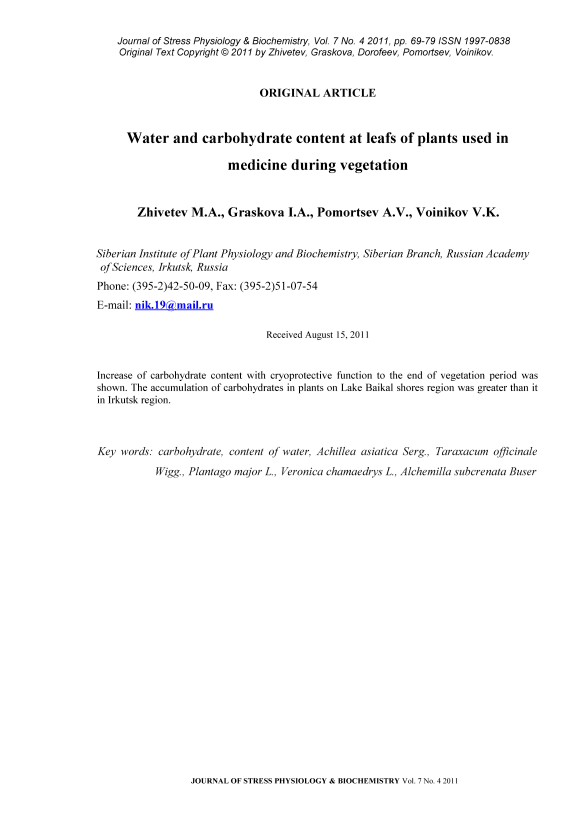 Journal of Stress Physiology & Biochemistry, Vol. 7 No. 4 2011, pp. 69-79 ISSN 1997-0838
Original Text Copyright © 2011 by Zhivetev, Graskova, Dorofeev, Pomortsev, Voinikov.

ORIGINAL ARTICLE

Water and carbohydrate content at leafs of plants used in medicine during vegetation

Zhivetev M.A., Graskova I.A., Pomortsev A.V., Voinikov V.K.

Siberian Institute of Plant Physiology and Biochemistry, Siberian Branch, Russian Academy of Sciences, Irkutsk, Russia

Phone: (395-2)42-50-09, Fax: (395-2)51-07-54

E-mail: nik.19@mail.ru

Received August 15, 2011

Increase of carbohydrate content with cryoprotective function to the end of vegetation period was shown. The accumulation of carbohydrates in plants on Lake Baikal shores region was greater than it in Irkutsk region.

Key words: carbohydrate, content of water, Achillea asiatica Serg., Taraxacum officinale Wigg., Plantago major L., Veronica chamaedrys L., Alchemilla subcrenata Buser

JOURNAL OF STRESS PHYSIOLOGY & BIOCHEMISTRY Vol. 7 No. 4 2011